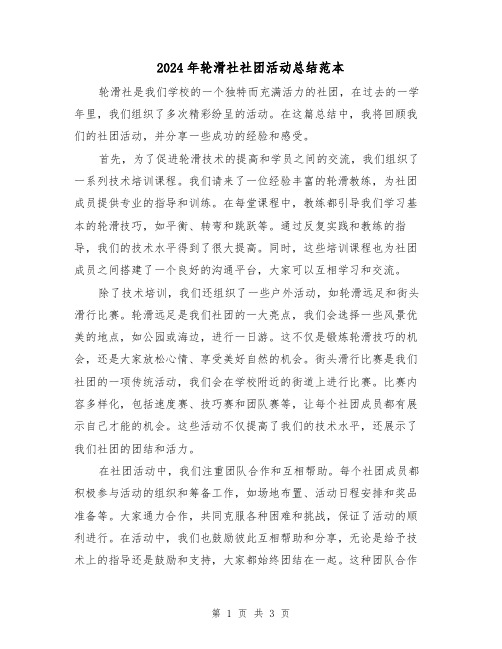 2024年轮滑社社团活动总结范本

轮滑社是我们学校的一个独特而充满活力的社团，在过去的一学年里，我们组织了多次精彩纷呈的活动。在这篇总结中，我将回顾我们的社团活动，并分享一些成功的经验和感受。

首先，为了促进轮滑技术的提高和学员之间的交流，我们组织了一系列技术培训课程。我们请来了一位经验丰富的轮滑教练，为社团成员提供专业的指导和训练。在每堂课程中，教练都引导我们学习基本的轮滑技巧，如平衡、转弯和跳跃等。通过反复实践和教练的指导，我们的技术水平得到了很大提高。同时，这些培训课程也为社团成员之间搭建了一个良好的沟通平台，大家可以互相学习和交流。

除了技术培训，我们还组织了一些户外活动，如轮滑远足和街头滑行比赛。轮滑远足是我们社团的一大亮点，我们会选择一些风景优美的地点，如公园或海边，进行一日游。这不仅是锻炼轮滑技巧的机会，还是大家放松心情、享受美好自然的机会。街头滑行比赛是我们社团的一项传统活动，我们会在学校附近的街道上进行比赛。比赛内容多样化，包括速度赛、技巧赛和团队赛等，让每个社团成员都有展示自己才能的机会。这些活动不仅提高了我们的技术水平，还展示了我们社团的团结和活力。

在社团活动中，我们注重团队合作和互相帮助。每个社团成员都积极参与活动的组织和筹备工作，如场地布置、活动日程安排和奖品准备等。大家通力合作，共同克服各种困难和挑战，保证了活动的顺利进行。在活动中，我们也鼓励彼此互相帮助和分享，无论是给予技术上的指导还是鼓励和支持，大家都始终团结在一起。这种团队合作

第 1 页 共 3 页